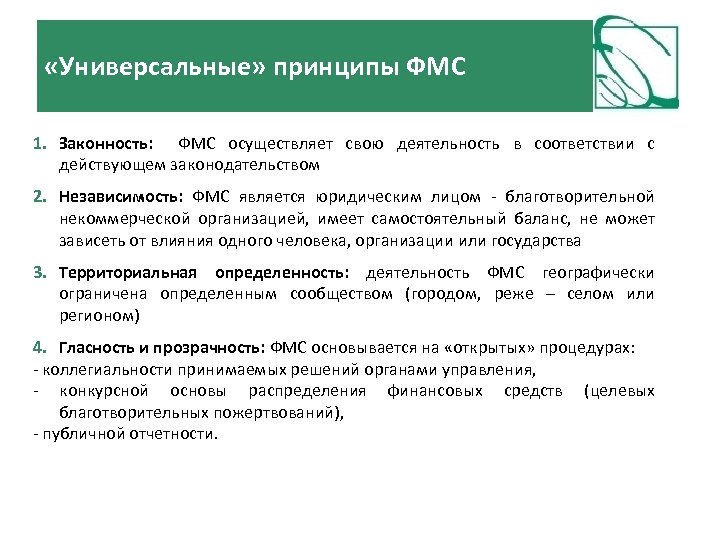 «Универсальные» принципы ФМС

1. Законность: ФМС осуществляет свою деятельность в соответствии с действующем законодательством

2. Независимость: ФМС является юридическим лицом - благотворительной некоммерческой организацией, имеет самостоятельный баланс, не может зависеть от влияния одного человека, организации или государства

3. Территориальная определенность: деятельность ФМС географически ограничена определенным сообществом (городом, реже – селом или регионом)

4. Гласность и прозрачность: ФМС основывается на «открытых» процедурах:
- коллегиальности принимаемых решений органами управления,
- конкурсной основы распределения финансовых средств (целевых благотворительных пожертвований),
- публичной отчетности.